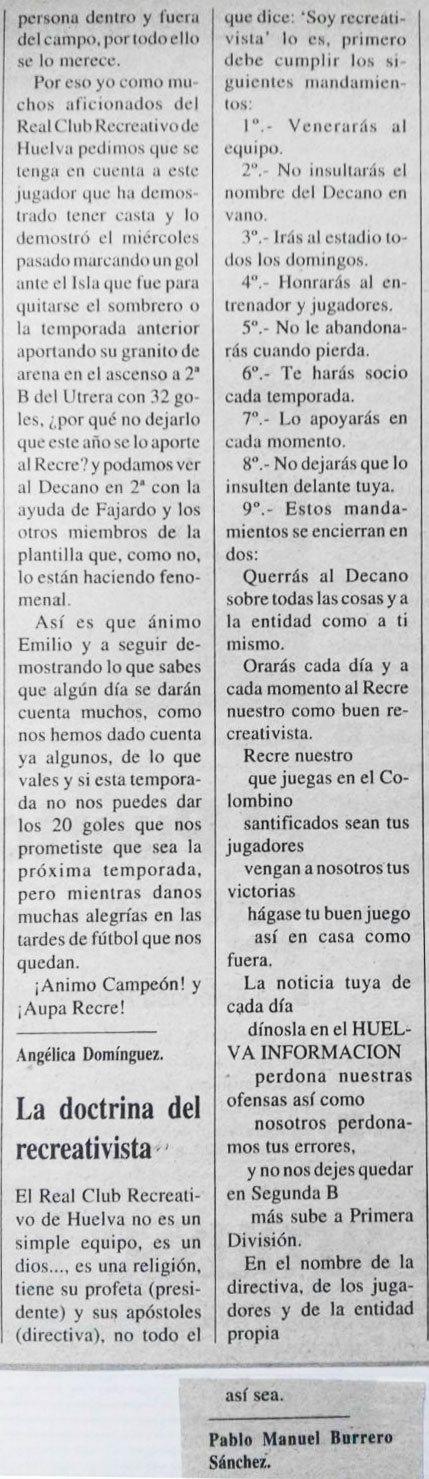 persona dentro y fuera del campo, por todo ello se lo merece.

Por eso yo como muchos aficionados del Real Club Recreativo de Huelva pedimos que se tenga en cuenta a este jugador que ha demostrado tener casta y lo demostró el miércoles pasado marcando un gol ante el Isla que fue para quitarse el sombrero o la temporada anterior aportando su granito de arena en el ascenso a 2ª B del Utrera con 32 goles, ¿por qué no dejarlo que este año se lo aporte al Recre? y podamos ver al Decano en 2ª con la ayuda de Fajardo y los otros miembros de la plantilla que, como no, lo están haciendo fenomenal.

Así es que ánimo Emilio y a seguir demostrando lo que sabes que algún día se darán cuenta muchos, como nos hemos dado cuenta ya algunos, de lo que vales y si esta temporada no nos puedes dar los 20 goles que nos prometiste que sea la próxima temporada, pero mientras danos muchas alegrías en las tardes de fútbol que nos quedan.

¡Animo Campeón! y ¡Aupa Recre!

Angélica Domínguez.

La doctrina del recreativista

El Real Club Recreativo de Huelva no es un simple equipo, es un dios..., es una religión, tiene su profeta (presidente) y sus apóstoles (directiva), no todo el que dice: 'Soy recreativista' lo es, primero debe cumplir los siguientes mandamientos:

1º.- Venerarás al equipo.

2º.- No insultarás el nombre del Decano en vano.

3º.- Irás al estadio todos los domingos.

4º.- Honrarás al entrenador y jugadores.

5º.- No le abandonarás cuando pierda.

6º.- Te harás socio cada temporada.

7º.- Lo apoyarás en cada momento.

8º.- No dejarás que lo insulten delante tuya.

9º.- Estos mandamientos se encierran en dos:

Querrás al Decano sobre todas las cosas y a la entidad como a ti mismo.

Orarás cada día y a cada momento al Recre nuestro como buen recreativista.

Recre nuestro
que juegas en el Colombino
santificados sean tus jugadores
vengan a nosotros tus victorias
hágase tu buen juego
así en casa como fuera.
La noticia tuya de cada día
dínosla en el HUELVA INFORMACION
perdona nuestras ofensas así como
nosotros perdonamos tus errores,
y no nos dejes quedar en Segunda B
más sube a Primera División.
En el nombre de la directiva, de los jugadores y de la entidad propia
así sea.

Pablo Manuel Burrero Sánchez.